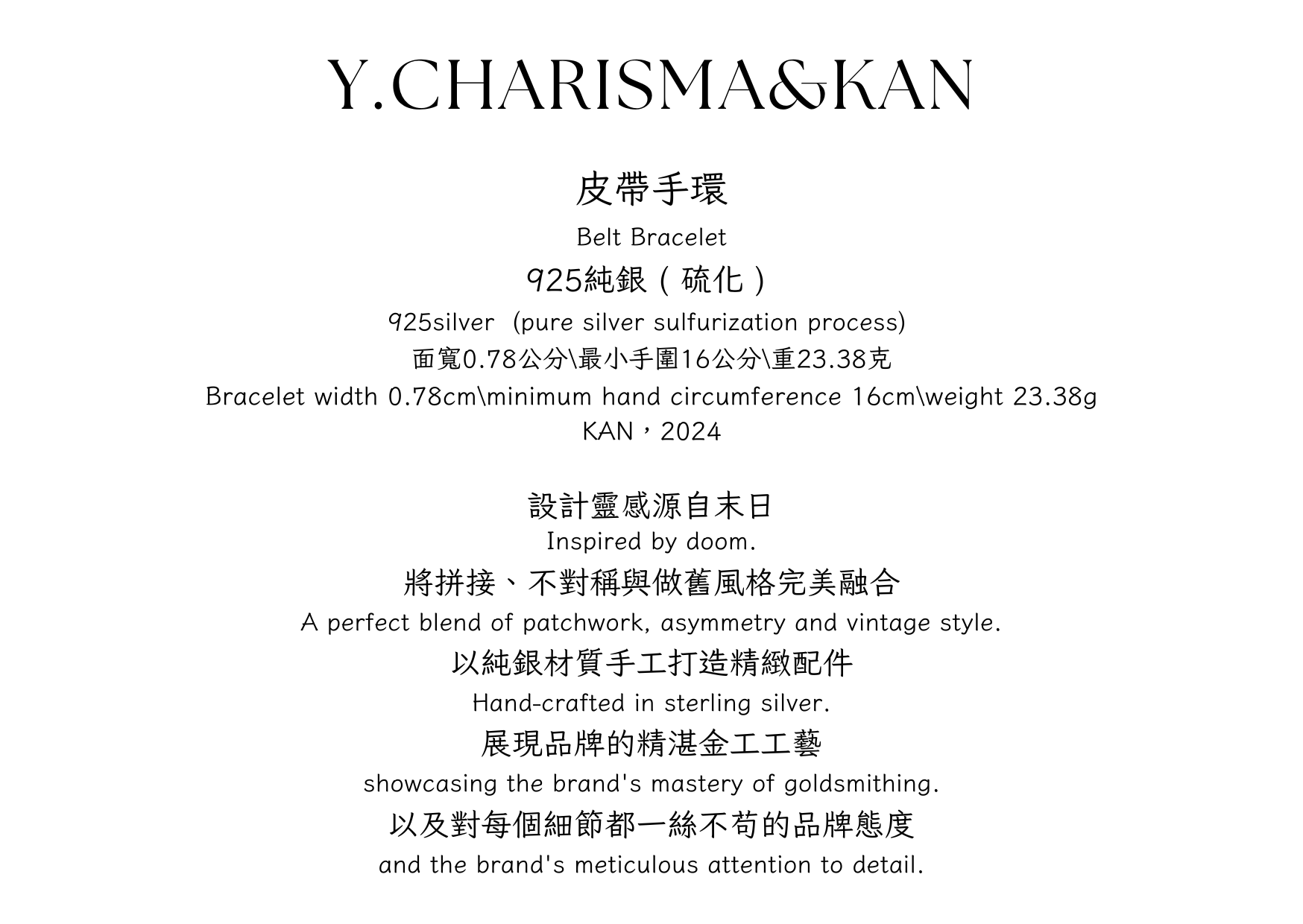 Y.CHARISMA&KAN

皮帶手環

Belt Bracelet

925純銀（硫化）

925silver (pure silver sulfurization process)

面寬0.78公分\最小手圍16公分\重23.38克

Bracelet width 0.78cm\minimum hand circumference 16cm\weight 23.38g

KAN，2024

設計靈感源自末日

Inspired by doom.

將拼接、不對稱與做舊風格完美融合

A perfect blend of patchwork, asymmetry and vintage style.

以純銀材質手工打造精緻配件

Hand-crafted in sterling silver.

展現品牌的精湛金工工藝

showcasing the brand's mastery of goldsmithing.

以及對每個細節都一絲不苟的品牌態度

and the brand's meticulous attention to detail.